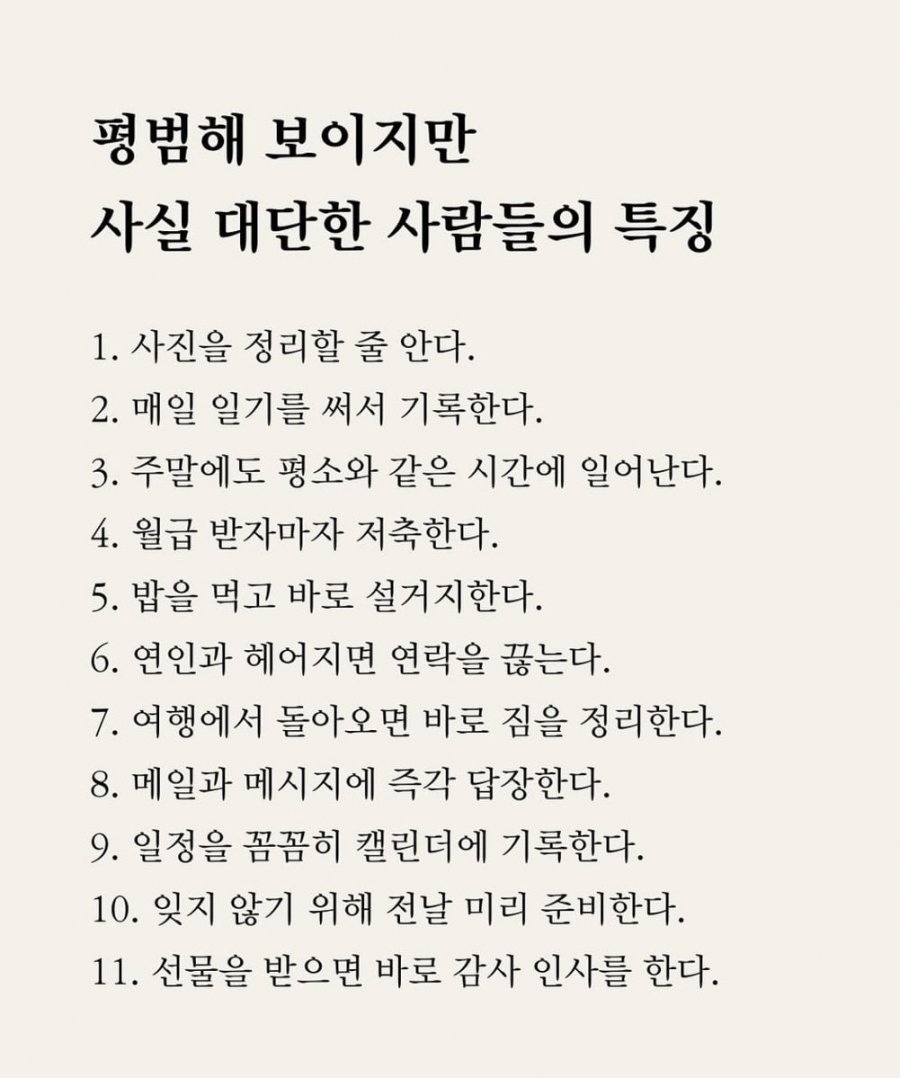 평범해 보이지만
사실 대단한 사람들의 특징

1. 사진을 정리할 줄 안다.
2. 매일 일기를 써서 기록한다.
3. 주말에도 평소와 같은 시간에 일어난다.
4. 월급 받자마자 저축한다.
5. 밥을 먹고 바로 설거지한다.
6. 연인과 헤어지면 연락을 끊는다.
7. 여행에서 돌아오면 바로 짐을 정리한다.
8. 메일과 메시지에 즉각 답장한다.
9. 일정을 꼼꼼히 캘린더에 기록한다.
10. 잊지 않기 위해 전날 미리 준비한다.
11. 선물을 받으면 바로 감사 인사를 한다.